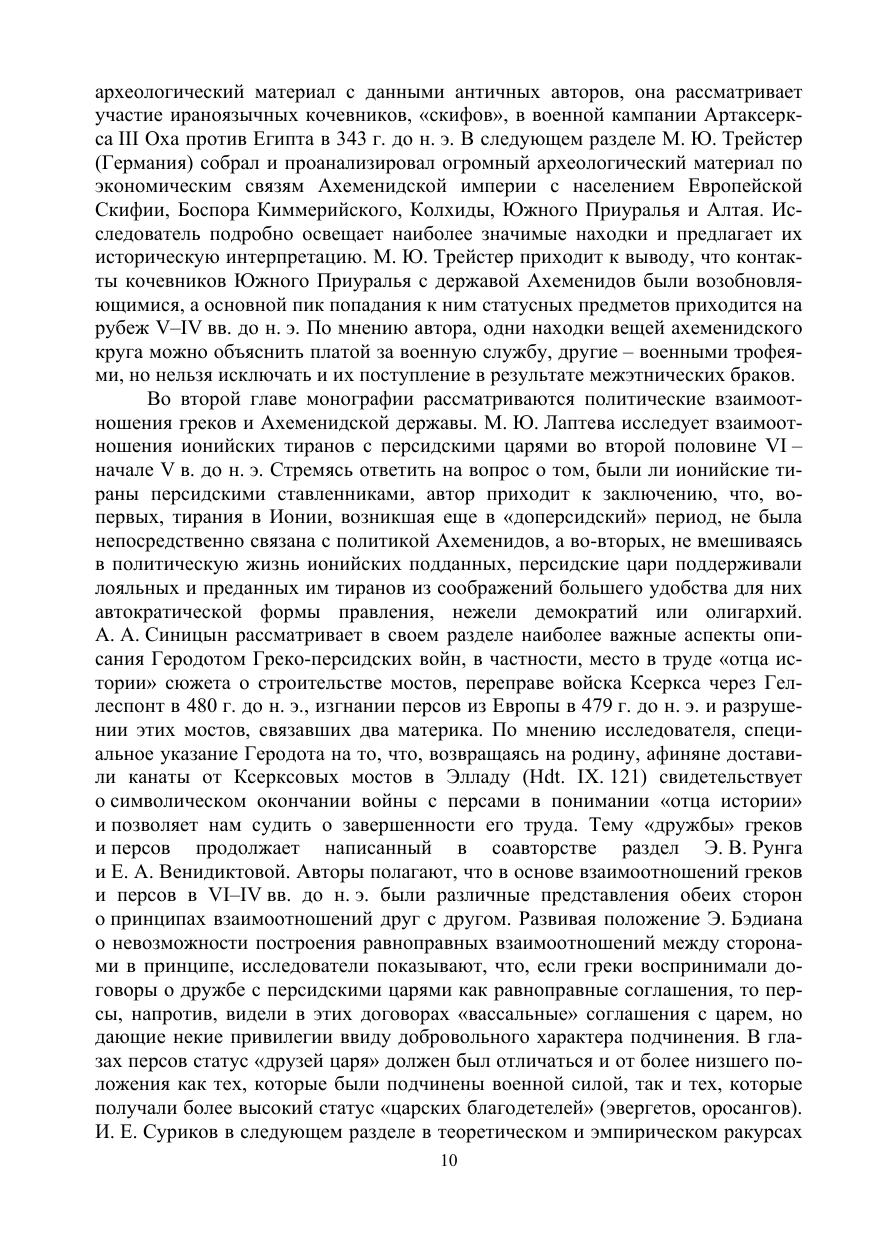 археологический материал с данными античных авторов, она рассматривает участие ираноязычных кочевников, «скифов», в военной кампании Артаксеркса III Оха против Египта в 343 г. до н. э. В следующем разделе М. Ю. Трейстер (Германия) собрал и проанализировал огромный археологический материал по экономическим связям Ахеменидской империи с населением Европейской Скифии, Боспора Киммерийского, Колхиды, Южного Приуралья и Алтая. Исследователь подробно освещает наиболее значимые находки и предлагает их историческую интерпретацию. М. Ю. Трейстер приходит к выводу, что контакты кочевников Южного Приуралья с державой Ахеменидов были возобновляющимися, а основной пик попадания к ним статусных предметов приходится на рубеж V–IV вв. до н. э. По мнению автора, одни находки вещей ахеменидского круга можно объяснить платой за военную службу, другие – военными трофеями, но нельзя исключать и их поступление в результате межэтнических браков.

Во второй главе монографии рассматриваются политические взаимоотношения греков и Ахеменидской державы. М. Ю. Лаптева исследует взаимоотношения ионийских тиранов с персидскими царями во второй половине VI – начале V в. до н. э. Стремясь ответить на вопрос о том, были ли ионийские тираны персидскими ставленниками, автор приходит к заключению, что, во-первых, тирания в Ионии, возникшая еще в «доперсидский» период, не была непосредственно связана с политикой Ахеменидов, а во-вторых, не вмешиваясь в политическую жизнь ионийских подданных, персидские цари поддерживали лояльных и преданных им тиранов из соображений большего удобства для них автократической формы правления, нежели демократий или олигархий. А. А. Синицын рассматривает в своем разделе наиболее важные аспекты описания Геродотом Греко-персидских войн, в частности, место в труде «отца истории» сюжета о строительстве мостов, переправе войска Ксеркса через Геллеспонт в 480 г. до н. э., изгнании персов из Европы в 479 г. до н. э. и разрушении этих мостов, связавших два материка. По мнению исследователя, специальное указание Геродота на то, что, возвращаясь на родину, афиняне доставили канаты от Ксерксовых мостов в Элладу (Hdt. IX. 121) свидетельствует о символическом окончании войны с персами в понимании «отца истории» и позволяет нам судить о завершенности его труда. Тему «дружбы» греков и персов продолжает написанный в соавторстве раздел Э. В. Рунга и Е. А. Венидиктовой. Авторы полагают, что в основе взаимоотношений греков и персов в VI–IV вв. до н. э. были различные представления обеих сторон о принципах взаимоотношений друг с другом. Развивая положение Э. Бэдиана о невозможности построения равноправных взаимоотношений между сторонами в принципе, исследователи показывают, что, если греки воспринимали договоры о дружбе с персидскими царями как равноправные соглашения, то персы, напротив, видели в этих договорах «вассальные» соглашения с царем, но дающие некие привилегии ввиду добровольного характера подчинения. В глазах персов статус «друзей царя» должен был отличаться и от более низшего положения как тех, которые были подчинены военной силой, так и тех, которые получали более высокий статус «царских благодетелей» (эвергетов, оросангов). И. Е. Суриков в следующем разделе в теоретическом и эмпирическом ракурсах

10